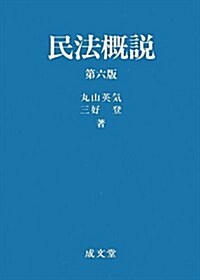 民法概説

第六版

丸山英気
三好 登
著

成文堂